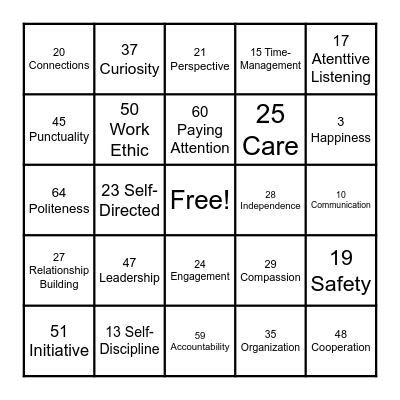 | | | | | |
|---|---|---|---|---|
| 20 Connections | 37 Curiosity | 21 Perspective | 15 Time-Management | 17 Atenttive Listening |
| 45 Punctuality | 50 Work Ethic | 60 Paying Attention | 25 Care | 3 Happiness |
| 64 Politeness | 23 Self-Directed | Free! | 28 Independence | 10 Communication |
| 27 Relationship Building | 47 Leadership | 24 Engagement | 29 Compassion | 19 Safety |
| 51 Initiative | 13 Self-Discipline | 59 Accountability | 35 Organization | 48 Cooperation |